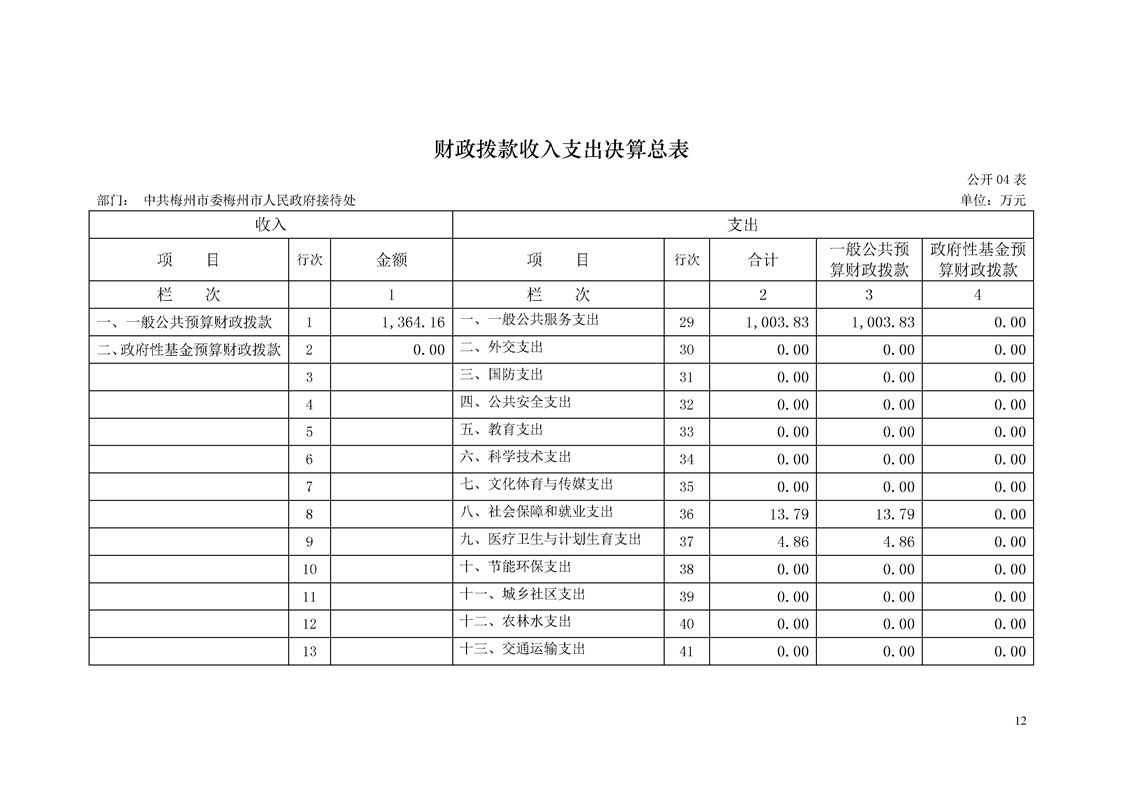 财政拨款收入支出决算总表

公开 04 表

部门： 中共梅州市委梅州市人民政府接待处

单位：万元

| 收入 | | | 支出 | | | | |
|---|---|---|---|---|---|---|---|
| 项　目 | 行次 | 金额 | 项　目 | 行次 | 合计 | 一般公共预算财政拨款 | 政府性基金预算财政拨款 |
| 栏　次 | | 1 | 栏　次 | | 2 | 3 | 4 |
| 一、一般公共预算财政拨款 | 1 | 1,364.16 | 一、一般公共服务支出 | 29 | 1,003.83 | 1,003.83 | 0.00 |
| 二、政府性基金预算财政拨款 | 2 | 0.00 | 二、外交支出 | 30 | 0.00 | 0.00 | 0.00 |
| | 3 | | 三、国防支出 | 31 | 0.00 | 0.00 | 0.00 |
| | 4 | | 四、公共安全支出 | 32 | 0.00 | 0.00 | 0.00 |
| | 5 | | 五、教育支出 | 33 | 0.00 | 0.00 | 0.00 |
| | 6 | | 六、科学技术支出 | 34 | 0.00 | 0.00 | 0.00 |
| | 7 | | 七、文化体育与传媒支出 | 35 | 0.00 | 0.00 | 0.00 |
| | 8 | | 八、社会保障和就业支出 | 36 | 13.79 | 13.79 | 0.00 |
| | 9 | | 九、医疗卫生与计划生育支出 | 37 | 4.86 | 4.86 | 0.00 |
| | 10 | | 十、节能环保支出 | 38 | 0.00 | 0.00 | 0.00 |
| | 11 | | 十一、城乡社区支出 | 39 | 0.00 | 0.00 | 0.00 |
| | 12 | | 十二、农林水支出 | 40 | 0.00 | 0.00 | 0.00 |
| | 13 | | 十三、交通运输支出 | 41 | 0.00 | 0.00 | 0.00 |

12